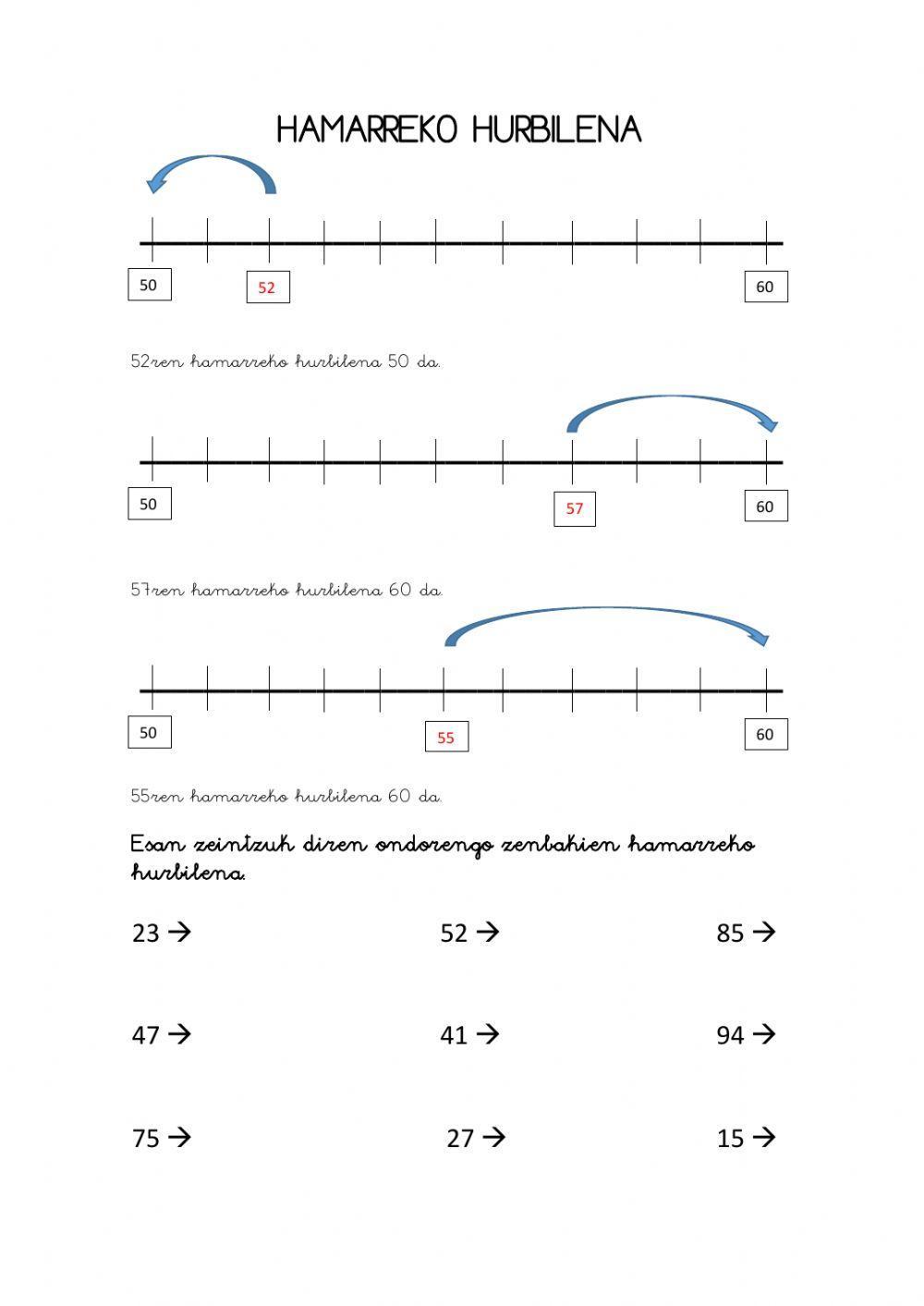 HAMARREKO HURBILENA

50

52

60

52ren hamarreko hurbilena 50 da.

50

57

60

57ren hamarreko hurbilena 60 da.

50

55

60

55ren hamarreko hurbilena 60 da.

Esan zeintzuk diren ondorengo zenbakien hamarreko hurbilena.

23 →

52 →

85 →

47 →

41 →

94 →

75 →

27 →

15 →